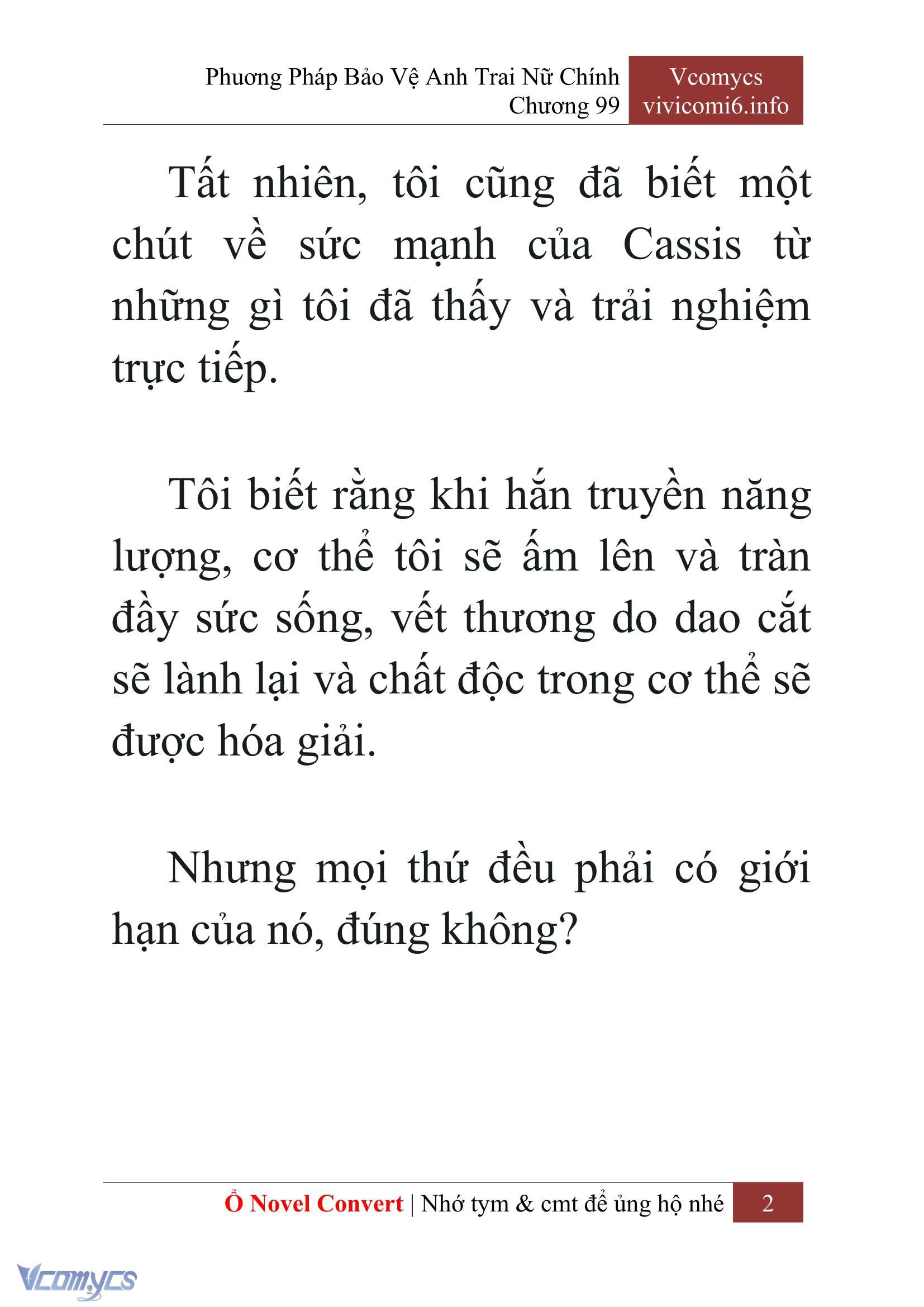 Phương Pháp Bảo Vệ Anh Trai Nữ Chính
Chương 99

Vcomycs
vivicomi6.info

Tất nhiên, tôi cũng đã biết một chút về sức mạnh của Cassis từ những gì tôi đã thấy và trải nghiệm trực tiếp.

Tôi biết rằng khi hắn truyền năng lượng, cơ thể tôi sẽ ấm lên và tràn đầy sức sống, vết thương do dao cắt sẽ lành lại và chất độc trong cơ thể sẽ được hóa giải.

Nhưng mọi thứ đều phải có giới hạn của nó, đúng không?

Ổ Novel Convert | Nhớ tym & cmt để ủng hộ nhé 2

Vcomycs